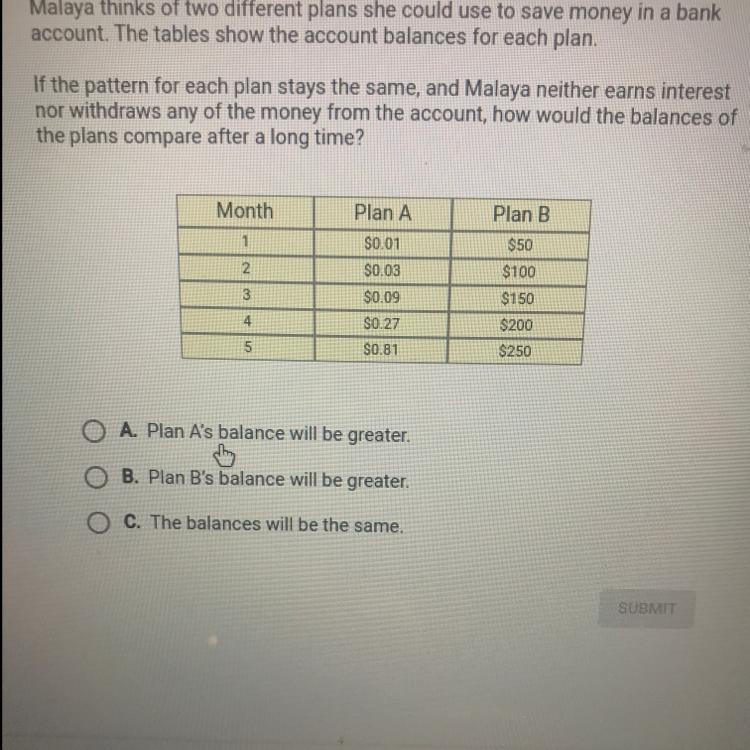 Malaya thinks of two different plans she could use to save money in a bank account. The tables show the account balances for each plan.

If the pattern for each plan stays the same, and Malaya neither earns interest nor withdraws any of the money from the account, how would the balances of the plans compare after a long time?

| Month | Plan A | Plan B |
|---|---|---|
| 1 | \$0.01 | \$50 |
| 2 | \$0.03 | \$100 |
| 3 | \$0.09 | \$150 |
| 4 | \$0.27 | \$200 |
| 5 | \$0.81 | \$250 |

A. Plan A's balance will be greater.

B. Plan B's balance will be greater.

C. The balances will be the same.

SUBMIT